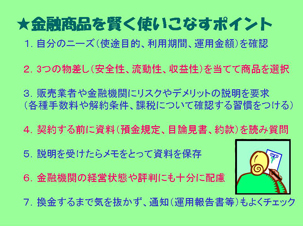 ★金融商品を賢く使いこなすポイント

1. 自分のニーズ(使途目的、利用期間、運用金額)を確認

2. 3つの物差し(安全性、流動性、収益性)を当てて商品を選択

3. 販売業者や金融機関にリスクやデメリットの説明を要求
(各種手数料や解約条件、課税について確認する習慣をつける)

4. 契約する前に資料(預金規定、目論見書、約款)を読み質問

5. 説明を受けたらメモをとって資料を保存

6. 金融機関の経営状態や評判にも十分に配慮

7. 換金するまで気を抜かず、通知(運用報告書等)もよくチェック